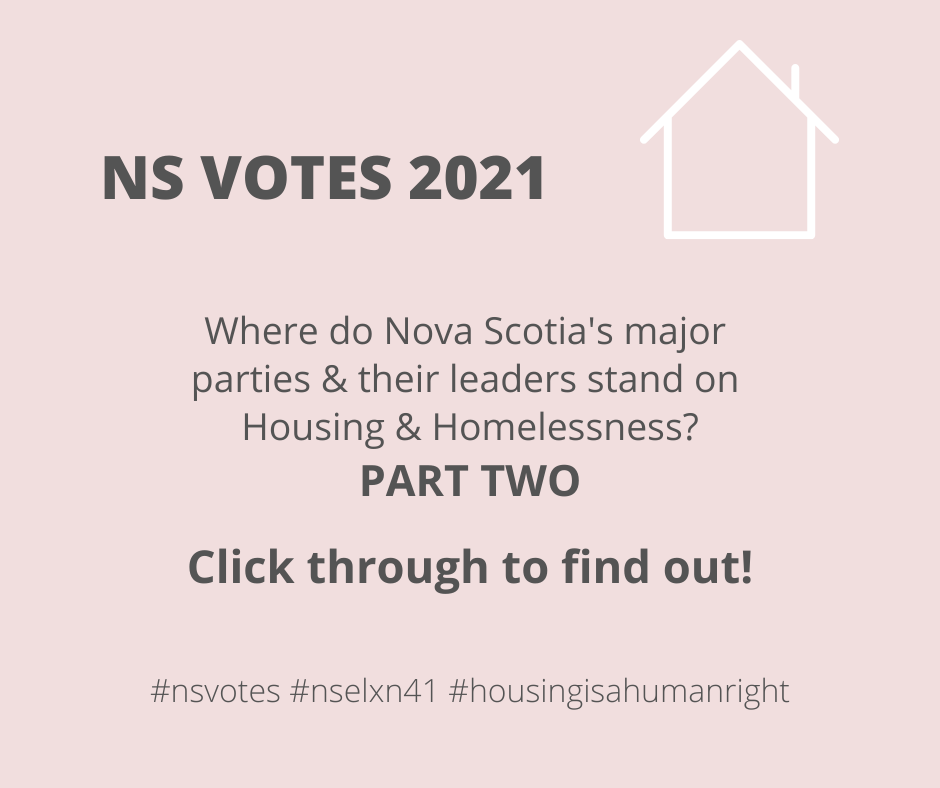 NS VOTES 2021

Where do Nova Scotia's major parties & their leaders stand on Housing & Homelessness?
PART TWO

Click through to find out!

#nsvotes #nselxn41 #housingisahumanright